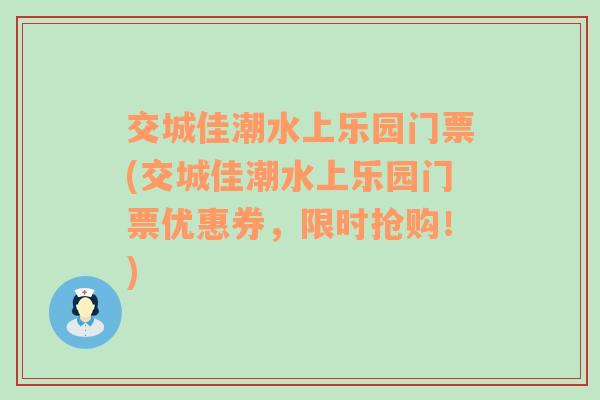 交城佳潮水上乐园门票(交城佳潮水上乐园门票优惠券，限时抢购！)